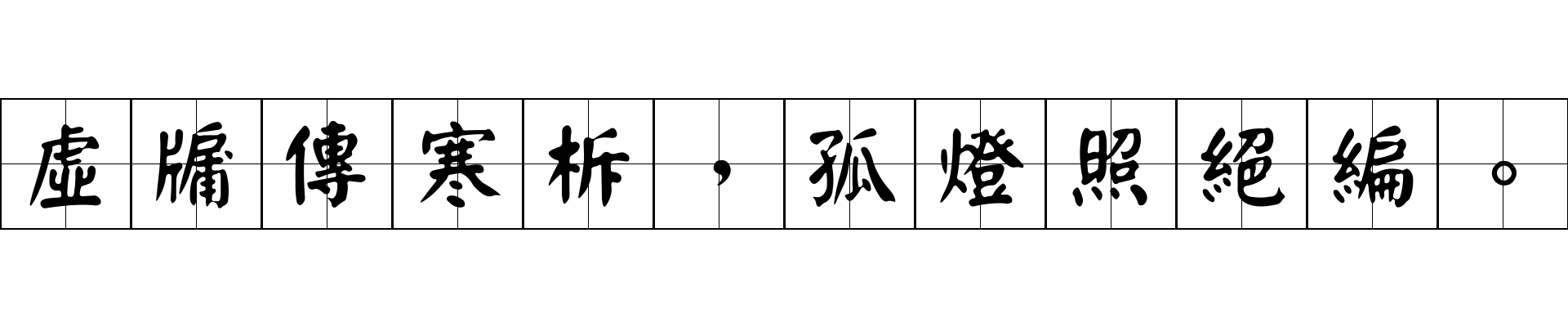 虛牖傳寒柝，孤燈照絕編。